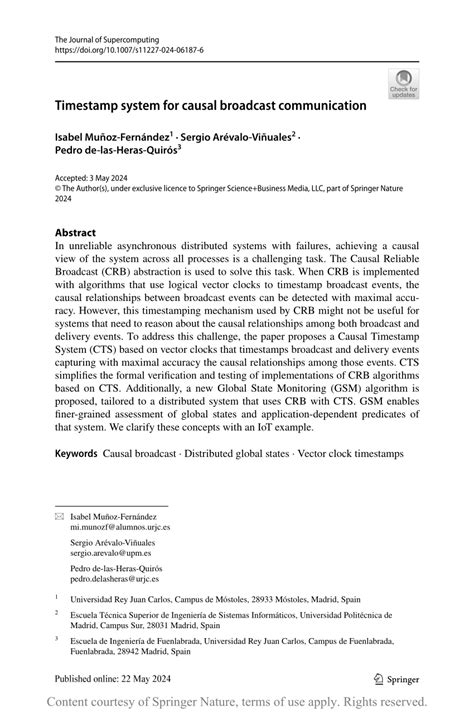 The Journal of Supercomputing
https://doi.org/10.1007/s11227-024-06187-6

Check for updates

Timestamp system for causal broadcast communication

Isabel Muñoz-Fernández$^1$ · Sergio Arévalo-Viñuales$^2$ · Pedro de-las-Heras-Quirós$^3$

Accepted: 3 May 2024
© The Author(s), under exclusive licence to Springer Science+Business Media, LLC, part of Springer Nature 2024

Abstract
In unreliable asynchronous distributed systems with failures, achieving a causal view of the system across all processes is a challenging task. The Causal Reliable Broadcast (CRB) abstraction is used to solve this task. When CRB is implemented with algorithms that use logical vector clocks to timestamp broadcast events, the causal relationships between broadcast events can be detected with maximal accuracy. However, this timestamping mechanism used by CRB might not be useful for systems that need to reason about the causal relationships among both broadcast and delivery events. To address this challenge, the paper proposes a Causal Timestamp System (CTS) based on vector clocks that timestamps broadcast and delivery events capturing with maximal accuracy the causal relationships among those events. CTS simplifies the formal verification and testing of implementations of CRB algorithms based on CTS. Additionally, a new Global State Monitoring (GSM) algorithm is proposed, tailored to a distributed system that uses CRB with CTS. GSM enables finer-grained assessment of global states and application-dependent predicates of that system. We clarify these concepts with an IoT example.

Keywords Causal broadcast · Distributed global states · Vector clock timestamps

Isabel Muñoz-Fernández
mi.munozf@alumnos.urjc.es

Sergio Arévalo-Viñuales
sergio.arevalo@upm.es

Pedro de-las-Heras-Quirós
pedro.delasheras@urjc.es

$^1$ Universidad Rey Juan Carlos, Campus de Móstoles, 28933 Móstoles, Madrid, Spain

$^2$ Escuela Técnica Superior de Ingeniería de Sistemas Informáticos, Universidad Politécnica de Madrid, Campus Sur, 28031 Madrid, Spain

$^3$ Escuela de Ingeniería de Fuenlabrada, Universidad Rey Juan Carlos, Campus de Fuenlabrada, Fuenlabrada, 28942 Madrid, Spain

Published online: 22 May 2024

Springer

Content courtesy of Springer Nature, terms of use apply. Rights reserved.